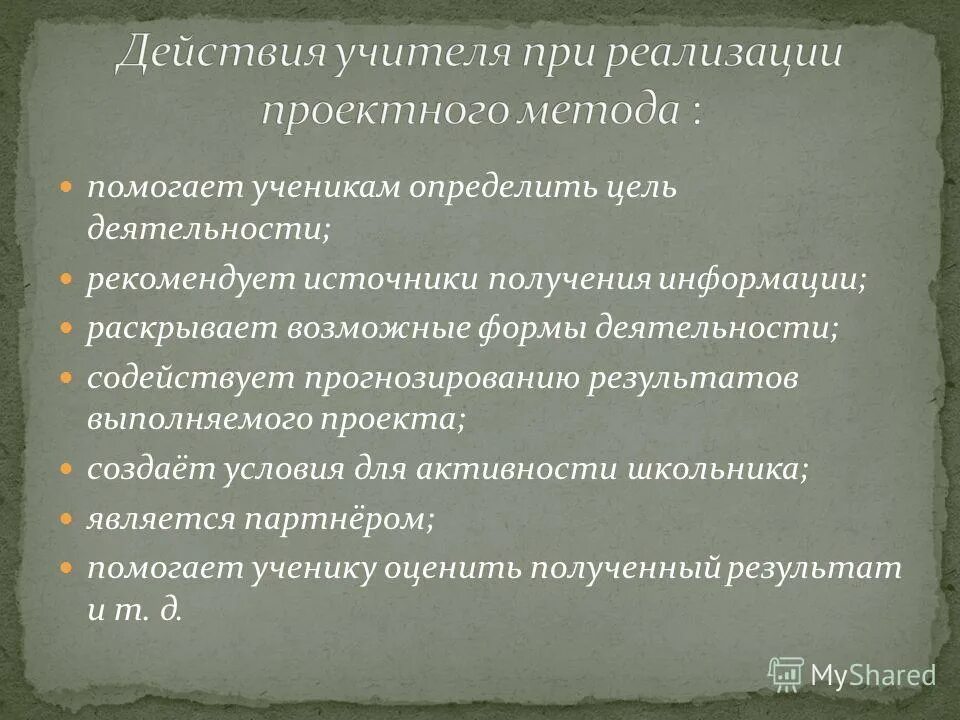 Действия учителя при реализации проектного метода :

помогает ученикам определить цель деятельности;

рекомендует источники получения информации;

раскрывает возможные формы деятельности;

содействует прогнозированию результатов выполняемого проекта;

создаёт условия для активности школьника;

является партнёром;

помогает ученику оценить полученный результат и т. д.

MyShared